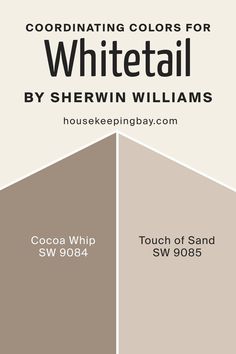 COORDINATING COLORS FOR
Whitetail
BY SHERWIN WILLIAMS

housekeepingbay.com

Cocoa Whip
SW 9084

Touch of Sand
SW 9085